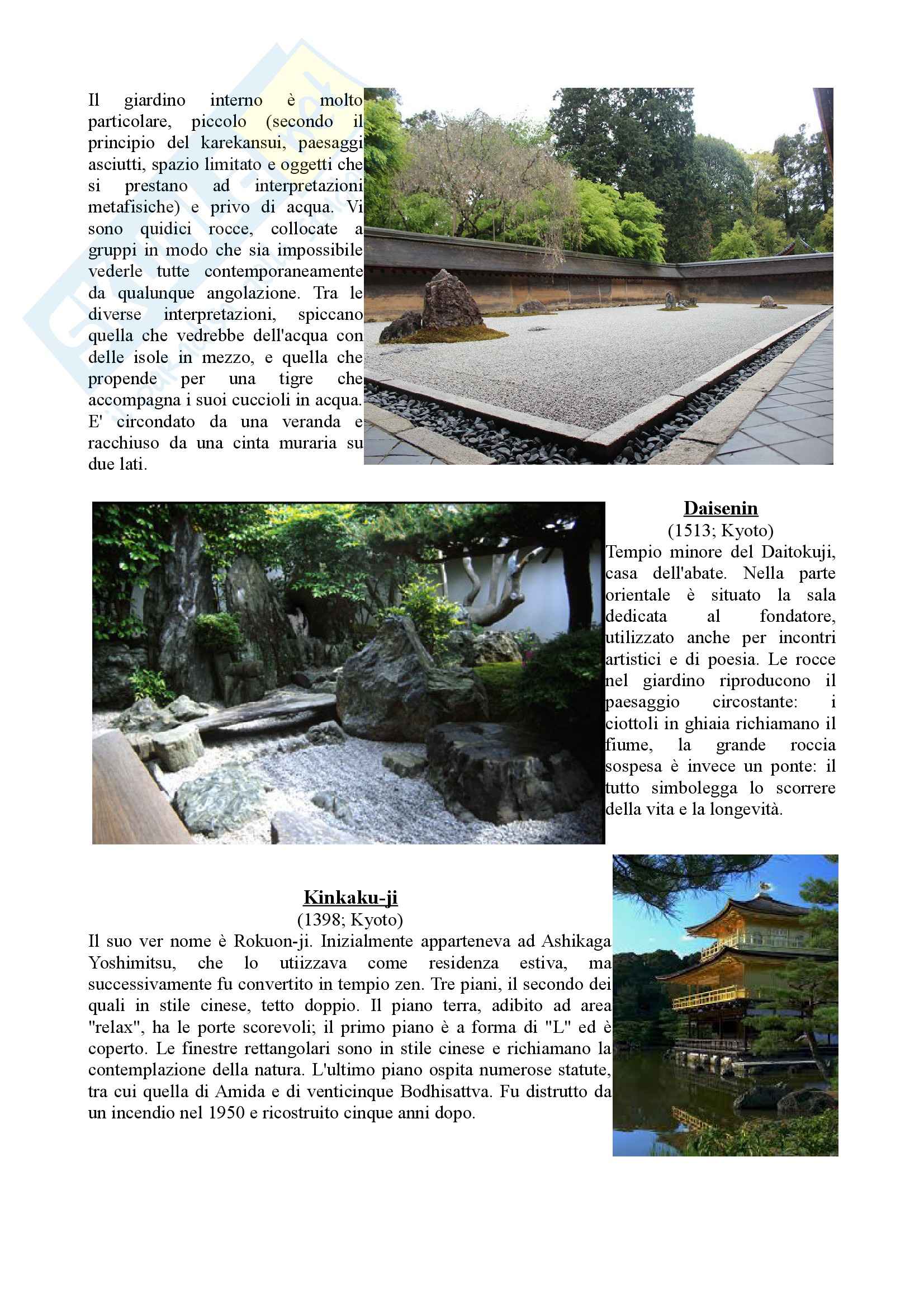 Il giardino interno è molto particolare, piccolo (secondo il principio del karekansui, paesaggi asciutti, spazio limitato e oggetti che si prestano ad interpretazioni metafisiche) e privo di acqua. Vi sono quidici rocce, collocate a gruppi in modo che sia impossibile vederle tutte contemporaneamente da qualunque angolazione. Tra le diverse interpretazioni, spiccano quella che vedrebbe dell'acqua con delle isole in mezzo, e quella che propende per una tigre che accompagna i suoi cuccioli in acqua. E' circondato da una veranda e racchiuso da una cinta muraria su due lati.

Daisenin
(1513; Kyoto)
Tempio minore del Daitokuji, casa dell'abate. Nella parte orientale è situato la sala dedicata al fondatore, utilizzato anche per incontri artistici e di poesia. Le rocce nel giardino riproducono il paesaggio circostante: i ciottoli in ghiaia richiamano il fiume, la grande roccia sospesa è invece un ponte: il tutto simbolegga lo scorrere della vita e la longevità.

Kinkaku-ji
(1398; Kyoto)
Il suo ver nome è Rokuon-ji. Inizialmente apparteneva ad Ashikaga Yoshimitsu, che lo utiizzava come residenza estiva, ma successivamente fu convertito in tempio zen. Tre piani, il secondo dei quali in stile cinese, tetto doppio. Il piano terra, adibito ad area "relax", ha le porte scorevoli; il primo piano è a forma di "L" ed è coperto. Le finestre rettangolari sono in stile cinese e richiamano la contemplazione della natura. L'ultimo piano ospita numerose statute, tra cui quella di Amida e di venticinque Bodhisattva. Fu distrutto da un incendio nel 1950 e ricostruito cinque anni dopo.